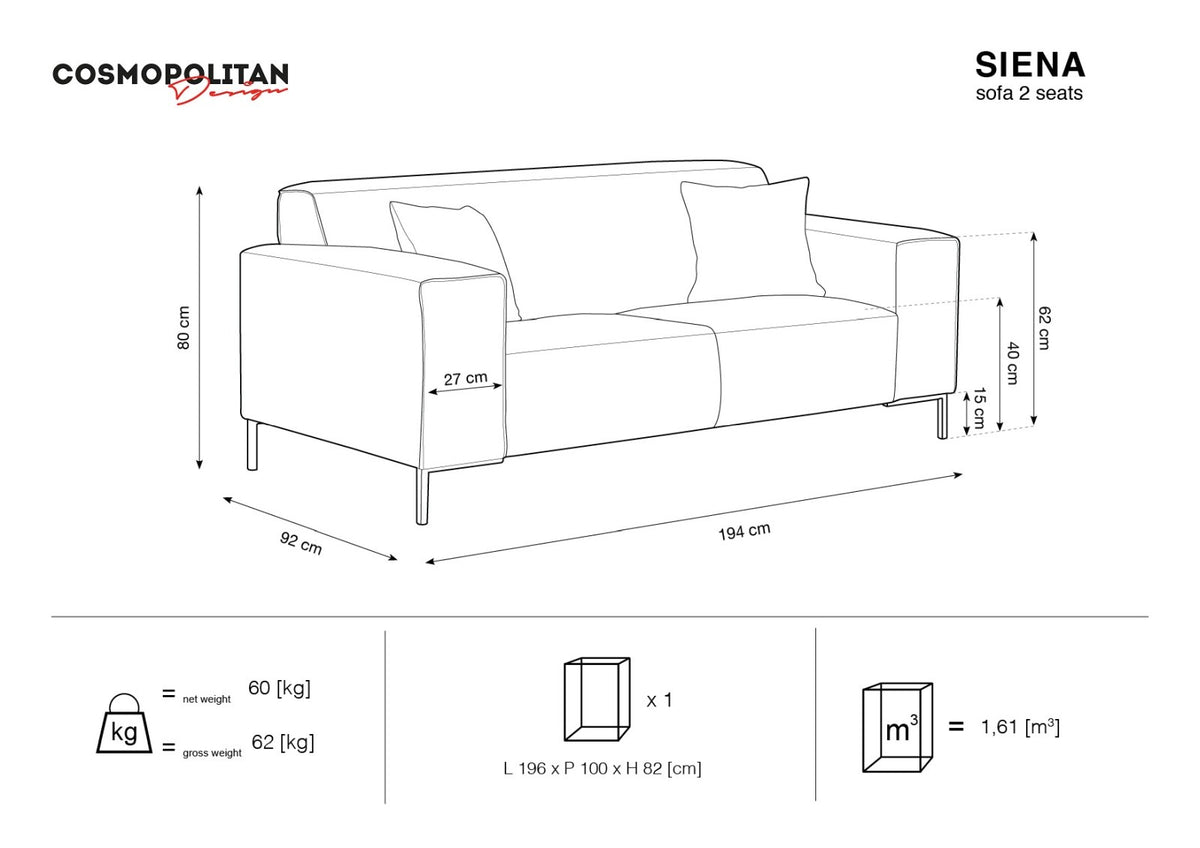 COSMOPOLITAN Design

SIENA
sofa 2 seats

80 cm
27 cm
62 cm
40 cm
15 cm
92 cm
194 cm

kg
= net weight 60 [kg]
= gross weight 62 [kg]

x 1
L 196 x P 100 x H 82 [cm]

$m^3$
= 1,61 [$m^3$]